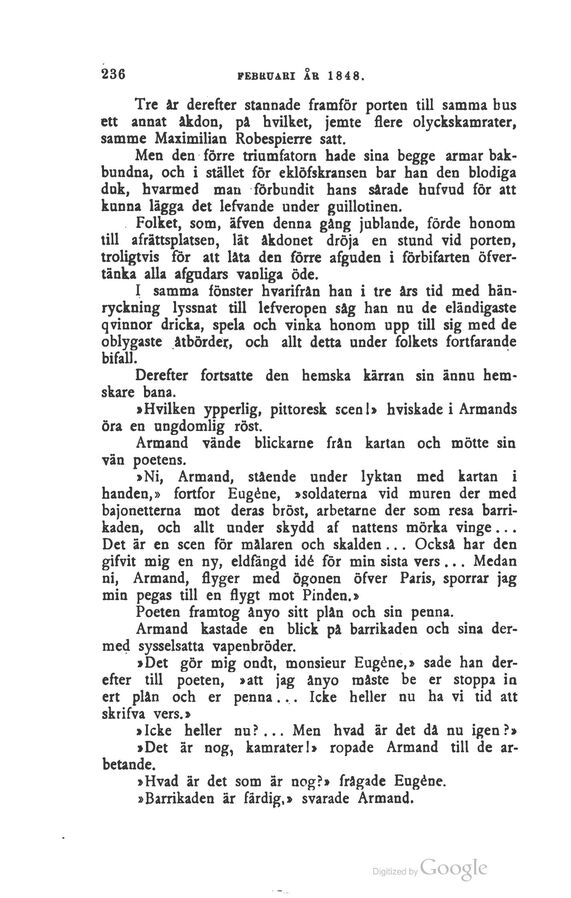 236 FEBRUARI ÅR 1848.

Tre år derefter stannade framför porten till samma hus ett annat åkdon, på hvilket, jemte flere olyckskamrater, samme Maximilian Robespierre satt.

Men den förre triumfatorn hade sina begge armar bakbundna, och i stället för eklöfskransen bar han den blodiga duk, hvarmed man förbundit hans sårade hufvud för att kunna lägga det lefvande under guillotinen.

Folket, som, äfven denna gång jublande, förde honom till afrättsplatsen, lät åkdonet dröja en stund vid porten, troligtvis för att låta den förre afguden i förbifarten öfvertänka alla afgudars vanliga öde.

I samma fönster hvarifrån han i tre års tid med hänryckning lyssnat till lefveropen såg han nu de eländigaste qvinnor dricka, spela och vinka honom upp till sig med de oblygaste åtbörder, och allt detta under folkets fortfarande bifall.

Derefter fortsatte den hemska kärran sin ännu hemskare bana.

»Hvilken ypperlig, pittoresk scen!» hviskade i Armands öra en ungdomlig röst.

Armand vände blickarne från kartan och mötte sin vän poetens.

»Ni, Armand, stående under lyktan med kartan i handen,» fortfor Eugène, »soldaterna vid muren der med bajonetterna mot deras bröst, arbetarne der som resa barrikaden, och allt under skydd af nattens mörka vinge... Det är en scen för målaren och skalden... Också har den gifvit mig en ny, eldfängd idé för min sista vers... Medan ni, Armand, flyger med ögonen öfver Paris, sporrar jag min pegas till en flygt mot Pinden.»

Poeten framtog ånyo sitt plån och sin penna.

Armand kastade en blick på barrikaden och sina dermed sysselsatta vapenbröder.

»Det gör mig ondt, monsieur Eugène,» sade han derefter till poeten, »att jag ånyo måste be er stoppa in ert plån och er penna... Icke heller nu ha vi tid att skrifva vers.»

»Icke heller nu?... Men hvad är det då nu igen?»

»Det är nog, kamrater!» ropade Armand till de arbetande.

»Hvad är det som är nog?» frågade Eugène.

»Barrikaden är färdig,» svarade Armand.

Digitized by Google